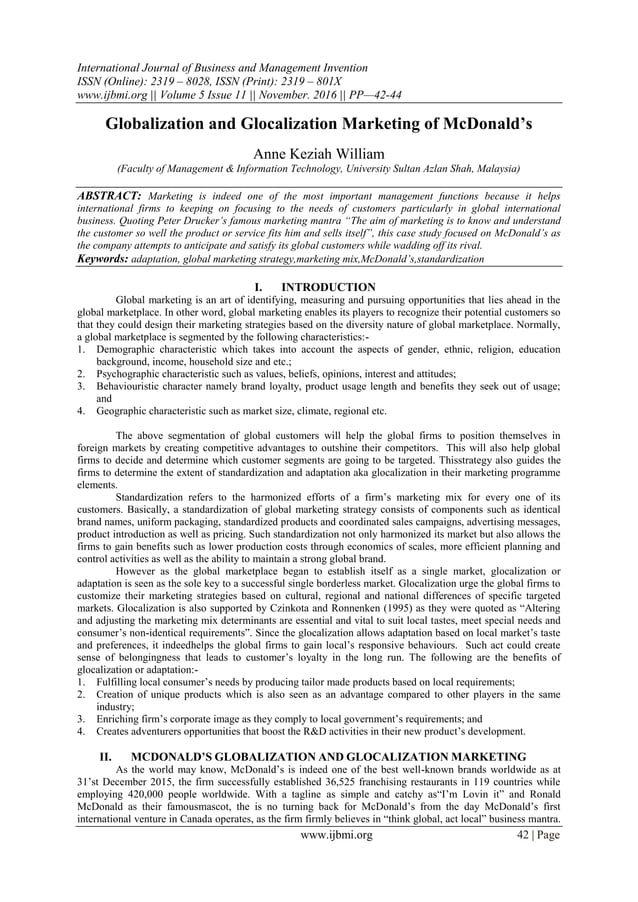 International Journal of Business and Management Invention
ISSN (Online): 2319 – 8028, ISSN (Print): 2319 – 801X
www.ijbmi.org || Volume 5 Issue 11 || November. 2016 || PP—42-44

Globalization and Glocalization Marketing of McDonald's

Anne Keziah William
(Faculty of Management & Information Technology, University Sultan Azlan Shah, Malaysia)

ABSTRACT: Marketing is indeed one of the most important management functions because it helps international firms to keeping on focusing to the needs of customers particularly in global international business. Quoting Peter Drucker's famous marketing mantra "The aim of marketing is to know and understand the customer so well the product or service fits him and sells itself", this case study focused on McDonald's as the company attempts to anticipate and satisfy its global customers while wadding off its rival.
Keywords: adaptation, global marketing strategy,marketing mix,McDonald's,standardization

I. INTRODUCTION
Global marketing is an art of identifying, measuring and pursuing opportunities that lies ahead in the global marketplace. In other word, global marketing enables its players to recognize their potential customers so that they could design their marketing strategies based on the diversity nature of global marketplace. Normally, a global marketplace is segmented by the following characteristics:-
1. Demographic characteristic which takes into account the aspects of gender, ethnic, religion, education background, income, household size and etc.;
2. Psychographic characteristic such as values, beliefs, opinions, interest and attitudes;
3. Behaviouristic character namely brand loyalty, product usage length and benefits they seek out of usage; and
4. Geographic characteristic such as market size, climate, regional etc.

The above segmentation of global customers will help the global firms to position themselves in foreign markets by creating competitive advantages to outshine their competitors. This will also help global firms to decide and determine which customer segments are going to be targeted. Thisstrategy also guides the firms to determine the extent of standardization and adaptation aka glocalization in their marketing programme elements.

Standardization refers to the harmonized efforts of a firm's marketing mix for every one of its customers. Basically, a standardization of global marketing strategy consists of components such as identical brand names, uniform packaging, standardized products and coordinated sales campaigns, advertising messages, product introduction as well as pricing. Such standardization not only harmonized its market but also allows the firms to gain benefits such as lower production costs through economics of scales, more efficient planning and control activities as well as the ability to maintain a strong global brand.

However as the global marketplace began to establish itself as a single market, glocalization or adaptation is seen as the sole key to a successful single borderless market. Glocalization urge the global firms to customize their marketing strategies based on cultural, regional and national differences of specific targeted markets. Glocalization is also supported by Czinkota and Ronnenken (1995) as they were quoted as "Altering and adjusting the marketing mix determinants are essential and vital to suit local tastes, meet special needs and consumer's non-identical requirements". Since the glocalization allows adaptation based on local market's taste and preferences, it indeedhelps the global firms to gain local's responsive behaviours. Such act could create sense of belongingness that leads to customer's loyalty in the long run. The following are the benefits of glocalization or adaptation:-
1. Fulfilling local consumer's needs by producing tailor made products based on local requirements;
2. Creation of unique products which is also seen as an advantage compared to other players in the same industry;
3. Enriching firm's corporate image as they comply to local government's requirements; and
4. Creates adventurers opportunities that boost the R&D activities in their new product's development.

II. MCDONALD'S GLOBALIZATION AND GLOCALIZATION MARKETING
As the world may know, McDonald's is indeed one of the best well-known brands worldwide as at 31'st December 2015, the firm successfully established 36,525 franchising restaurants in 119 countries while employing 420,000 people worldwide. With a tagline as simple and catchy as"I'm Lovin it" and Ronald McDonald as their famousmascot, the is no turning back for McDonald's from the day McDonald's first international venture in Canada operates, as the firm firmly believes in "think global, act local" business mantra.

www.ijbmi.org 42 | Page